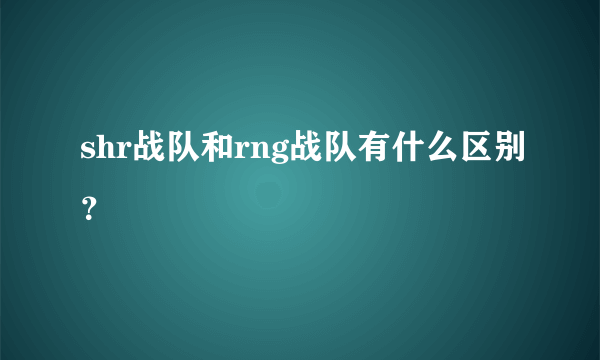 shr战队和rng战队有什么区别？